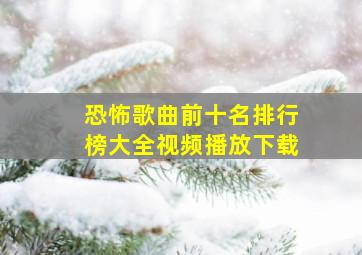 恐怖歌曲前十名排行榜大全视频播放下载